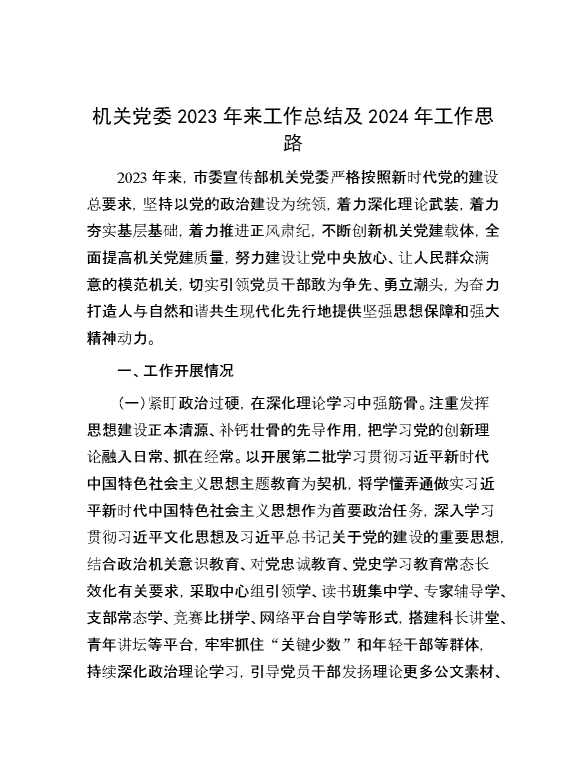 机关党委 2023 年来工作总结及 2024 年工作思路

2023 年来，市委宣传部机关党委严格按照新时代党的建设总要求，坚持以党的政治建设为统领，着力深化理论武装，着力夯实基层基础，着力推进正风肃纪，不断创新机关党建载体，全面提高机关党建质量，努力建设让党中央放心、让人民群众满意的模范机关，切实引领党员干部敢为争先、勇立潮头，为奋力打造人与自然和谐共生现代化先行地提供坚强思想保障和强大精神动力。

一、工作开展情况

（一）紧盯政治过硬，在深化理论学习中强筋骨。注重发挥思想建设正本清源、补钙壮骨的先导作用，把学习党的创新理论融入日常、抓在经常。以开展第二批学习贯彻习近平新时代中国特色社会主义思想主题教育为契机，将学懂弄通做实习近平新时代中国特色社会主义思想作为首要政治任务，深入学习贯彻习近平文化思想及习近平总书记关于党的建设的重要思想，结合政治机关意识教育、对党忠诚教育、党史学习教育常态长效化有关要求，采取中心组引领学、读书班集中学、专家辅导学、支部常态学、竞赛比拼学、网络平台自学等形式，搭建科长讲堂、青年讲坛等平台，牢牢抓住“关键少数”和年轻干部等群体，持续深化政治理论学习，引导党员干部发扬理论更多公文素材、